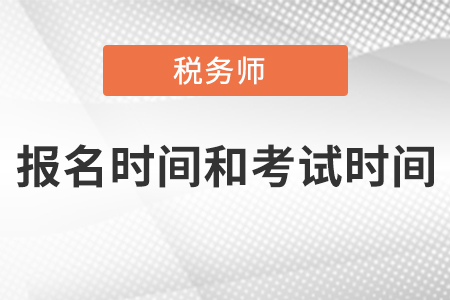 税务师

报名时间和考试时间